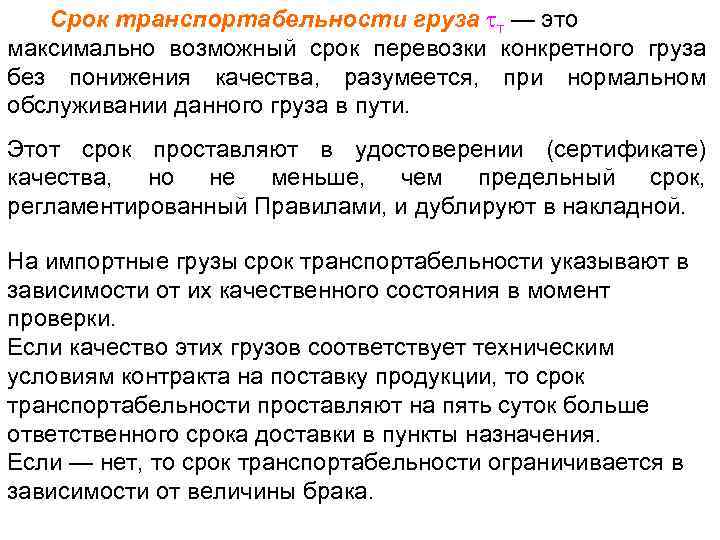 Срок транспортабельности груза $\tau_т$ — это максимально возможный срок перевозки конкретного груза без понижения качества, разумеется, при нормальном обслуживании данного груза в пути.

Этот срок проставляют в удостоверении (сертификате) качества, но не меньше, чем предельный срок, регламентированный Правилами, и дублируют в накладной.

На импортные грузы срок транспортабельности указывают в зависимости от их качественного состояния в момент проверки.
Если качество этих грузов соответствует техническим условиям контракта на поставку продукции, то срок транспортабельности проставляют на пять суток больше ответственного срока доставки в пункты назначения.
Если — нет, то срок транспортабельности ограничивается в зависимости от величины брака.